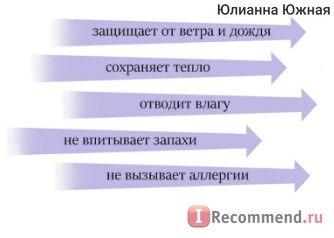 Юлианна Южная

защищает от ветра и дождя

сохраняет тепло

отводит влагу

не впитывает запахи

не вызывает аллергии

IRecommend.ru